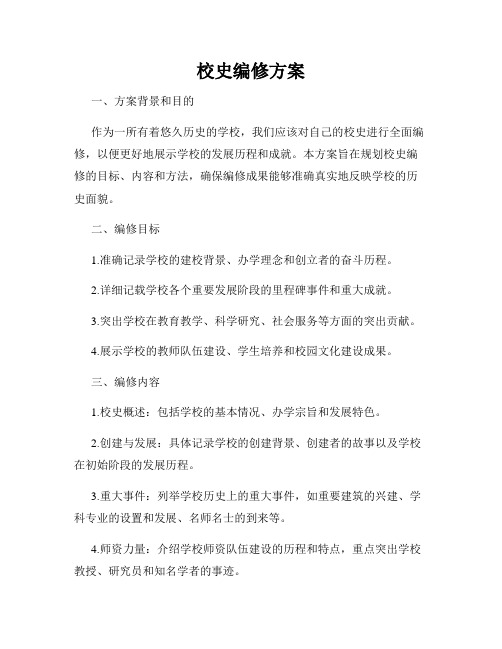 校史编修方案

一、方案背景和目的

作为一所有着悠久历史的学校，我们应该对自己的校史进行全面编修，以便更好地展示学校的发展历程和成就。本方案旨在规划校史编修的目标、内容和方法，确保编修成果能够准确真实地反映学校的历史面貌。

二、编修目标

1.准确记录学校的建校背景、办学理念和创立者的奋斗历程。

2.详细记载学校各个重要发展阶段的里程碑事件和重大成就。

3.突出学校在教育教学、科学研究、社会服务等方面的突出贡献。

4.展示学校的教师队伍建设、学生培养和校园文化建设成果。

三、编修内容

1.校史概述：包括学校的基本情况、办学宗旨和发展特色。

2.创建与发展：具体记录学校的创建背景、创建者的故事以及学校在初始阶段的发展历程。

3.重大事件：列举学校历史上的重大事件，如重要建筑的兴建、学科专业的设置和发展、名师名士的到来等。

4.师资力量：介绍学校师资队伍建设的历程和特点，重点突出学校教授、研究员和知名学者的事迹。